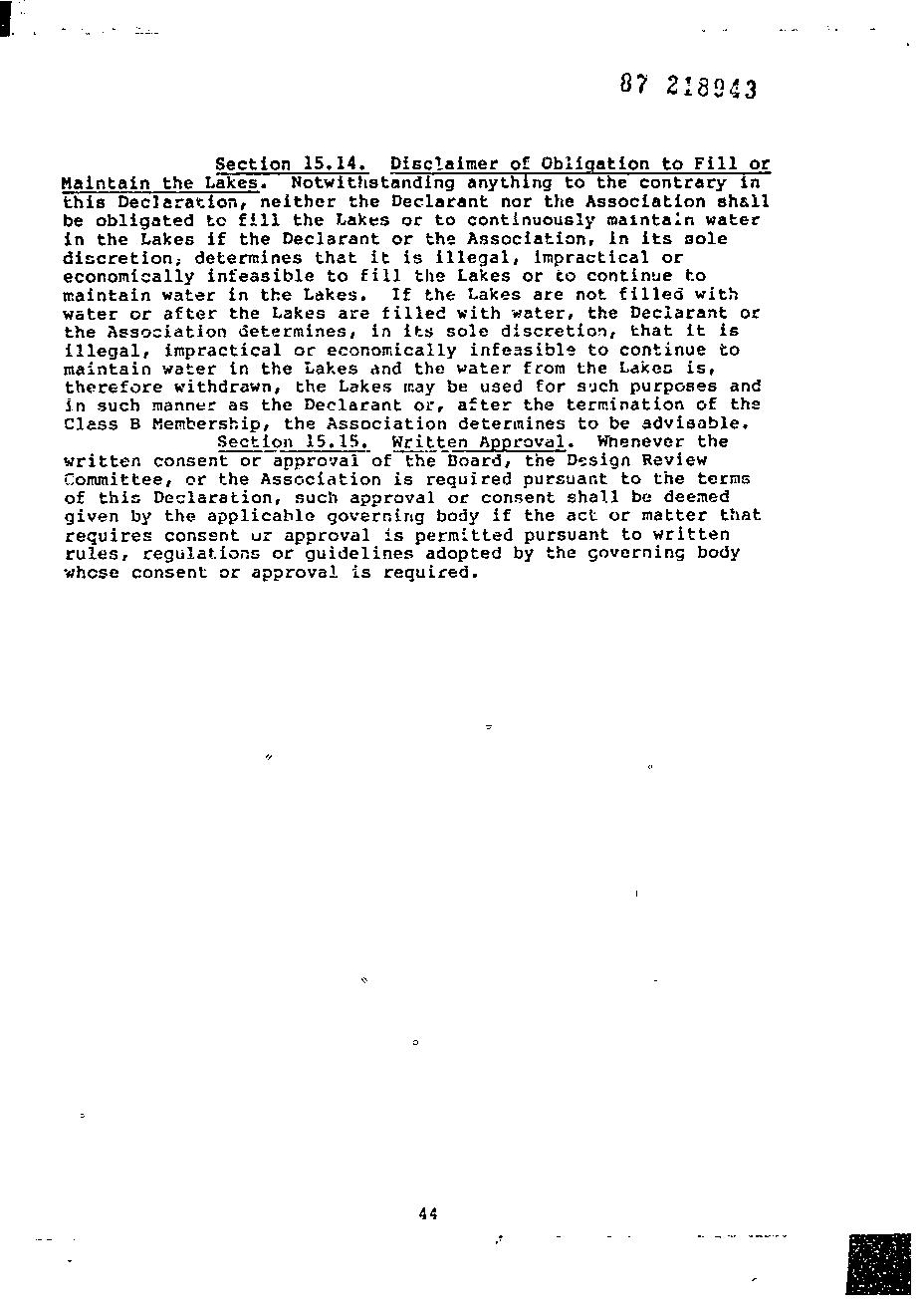 87 218943

Section 15.14. Disclaimer of Obligation to Fill or Maintain the Lakes. Notwithstanding anything to the contrary in this Declaration, neither the Declarant nor the Association shall be obligated to fill the Lakes or to continuously maintain water in the Lakes if the Declarant or the Association, in its sole discretion, determines that it is illegal, impractical or economically infeasible to fill the Lakes or to continue to maintain water in the Lakes. If the Lakes are not filled with water or after the Lakes are filled with water, the Declarant or the Association determines, in its sole discretion, that it is illegal, impractical or economically infeasible to continue to maintain water in the Lakes and the water from the Lakes is, therefore withdrawn, the Lakes may be used for such purposes and in such manner as the Declarant or, after the termination of the Class B Membership, the Association determines to be advisable.

Section 15.15. Written Approval. Whenever the written consent or approval of the Board, the Design Review Committee, or the Association is required pursuant to the terms of this Declaration, such approval or consent shall be deemed given by the applicable governing body if the act or matter that requires consent or approval is permitted pursuant to written rules, regulations or guidelines adopted by the governing body whose consent or approval is required.

44